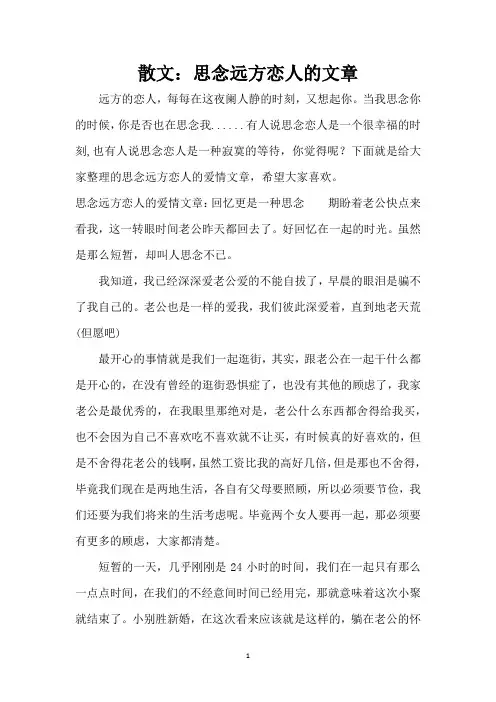 散文：思念远方恋人的文章

远方的恋人，每每在这夜阑人静的时刻，又想起你。当我思念你的时候，你是否也在思念我......有人说思念恋人是一个很幸福的时刻,也有人说思念恋人是一种寂寞的等待，你觉得呢？下面就是给大家整理的思念远方恋人的爱情文章，希望大家喜欢。

思念远方恋人的爱情文章：回忆更是一种思念　　期盼着老公快点来看我，这一转眼时间老公昨天都回去了。好回忆在一起的时光。虽然是那么短暂，却叫人思念不已。

我知道，我已经深深爱老公爱的不能自拔了，早晨的眼泪是骗不了我自己的。老公也是一样的爱我，我们彼此深爱着，直到地老天荒(但愿吧)

最开心的事情就是我们一起逛街，其实，跟老公在一起干什么都是开心的，在没有曾经的逛街恐惧症了，也没有其他的顾虑了，我家老公是最优秀的，在我眼里那绝对是，老公什么东西都舍得给我买，也不会因为自己不喜欢吃不喜欢就不让买，有时候真的好喜欢的，但是不舍得花老公的钱啊，虽然工资比我的高好几倍，但是那也不舍得，毕竟我们现在是两地生活，各自有父母要照顾，所以必须要节俭，我们还要为我们将来的生活考虑呢。毕竟两个女人要再一起，那必须要有更多的顾虑，大家都清楚。

短暂的一天，几乎刚刚是 24 小时的时间，我们在一起只有那么一点点时间，在我们的不经意间时间已经用完，那就意味着这次小聚就结束了。小别胜新婚，在这次看来应该就是这样的，躺在老公的怀

1